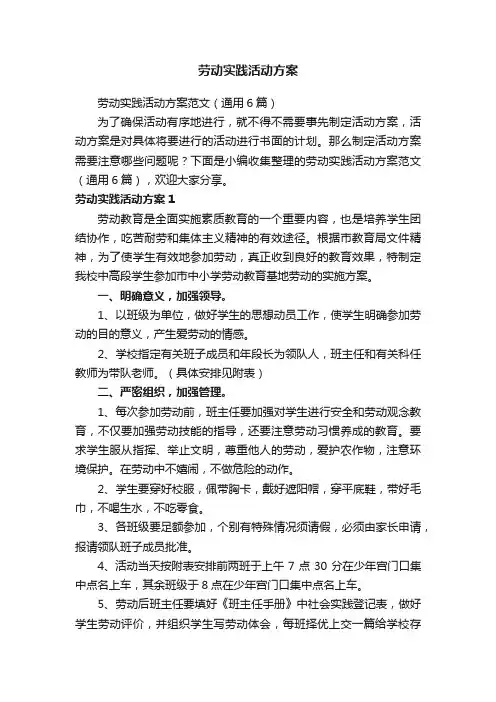 劳动实践活动方案

劳动实践活动方案范文（通用6篇）

为了确保活动有序地进行，就不得不需要事先制定活动方案，活动方案是对具体将要进行的活动进行书面的计划。那么制定活动方案需要注意哪些问题呢？下面是小编收集整理的劳动实践活动方案范文（通用6篇），欢迎大家分享。

劳动实践活动方案1

劳动教育是全面实施素质教育的一个重要内容，也是培养学生团结协作，吃苦耐劳和集体主义精神的有效途径。根据市教育局文件精神，为了使学生有效地参加劳动，真正收到良好的教育效果，特制定我校中高段学生参加市中小学劳动教育基地劳动的实施方案。

一、明确意义，加强领导。

1、以班级为单位，做好学生的思想动员工作，使学生明确参加劳动的目的意义，产生爱劳动的情感。

2、学校指定有关班子成员和年段长为领队人，班主任和有关科任教师为带队老师。（具体安排见附表）

二、严密组织，加强管理。

1、每次参加劳动前，班主任要加强对学生进行安全和劳动观念教育，不仅要加强劳动技能的指导，还要注意劳动习惯养成的教育。要求学生服从指挥、举止文明，尊重他人的劳动，爱护农作物，注意环境保护。在劳动中不嬉闹，不做危险的动作。

2、学生要穿好校服，佩带胸卡，戴好遮阳帽，穿平底鞋，带好毛巾，不喝生水，不吃零食。

3、各班级要足额参加，个别有特殊情况须请假，必须由家长申请，报请领队班子成员批准。

4、活动当天按附表安排前两班于上午7点30分在少年宫门口集中点名上车，其余班级于8点在少年宫门口集中点名上车。

5、劳动后班主任要填好《班主任手册》中社会实践登记表，做好学生劳动评价，并组织学生写劳动体会，每班择优上交一篇给学校存